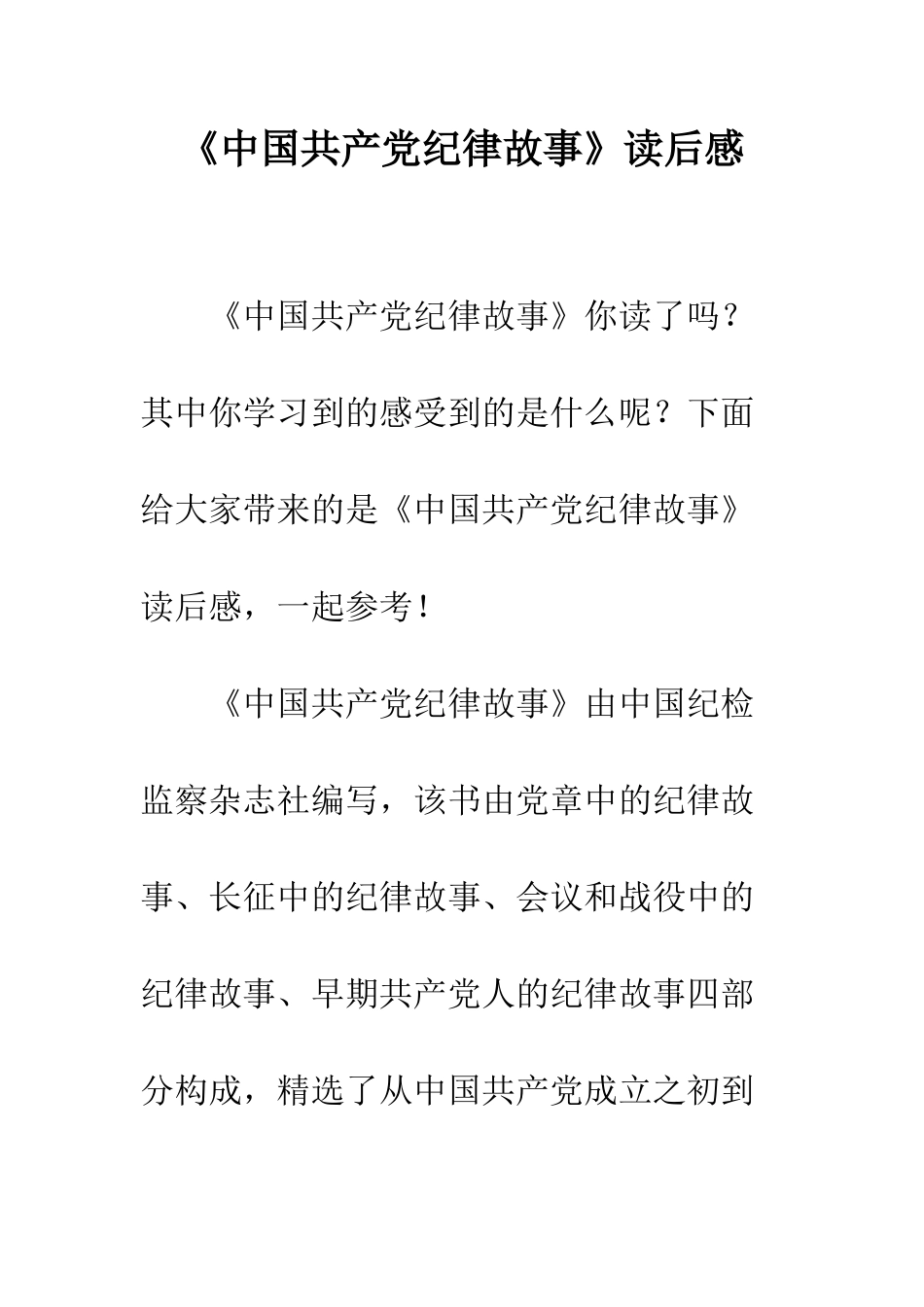 《中国共产党纪律故事》读后感

《中国共产党纪律故事》你读了吗？其中你学习到的感受到的是什么呢？下面给大家带来的是《中国共产党纪律故事》读后感，一起参考！

《中国共产党纪律故事》由中国纪检监察杂志社编写，该书由党章中的纪律故事、长征中的纪律故事、会议和战役中的纪律故事、早期共产党人的纪律故事四部分构成，精选了从中国共产党成立之初到